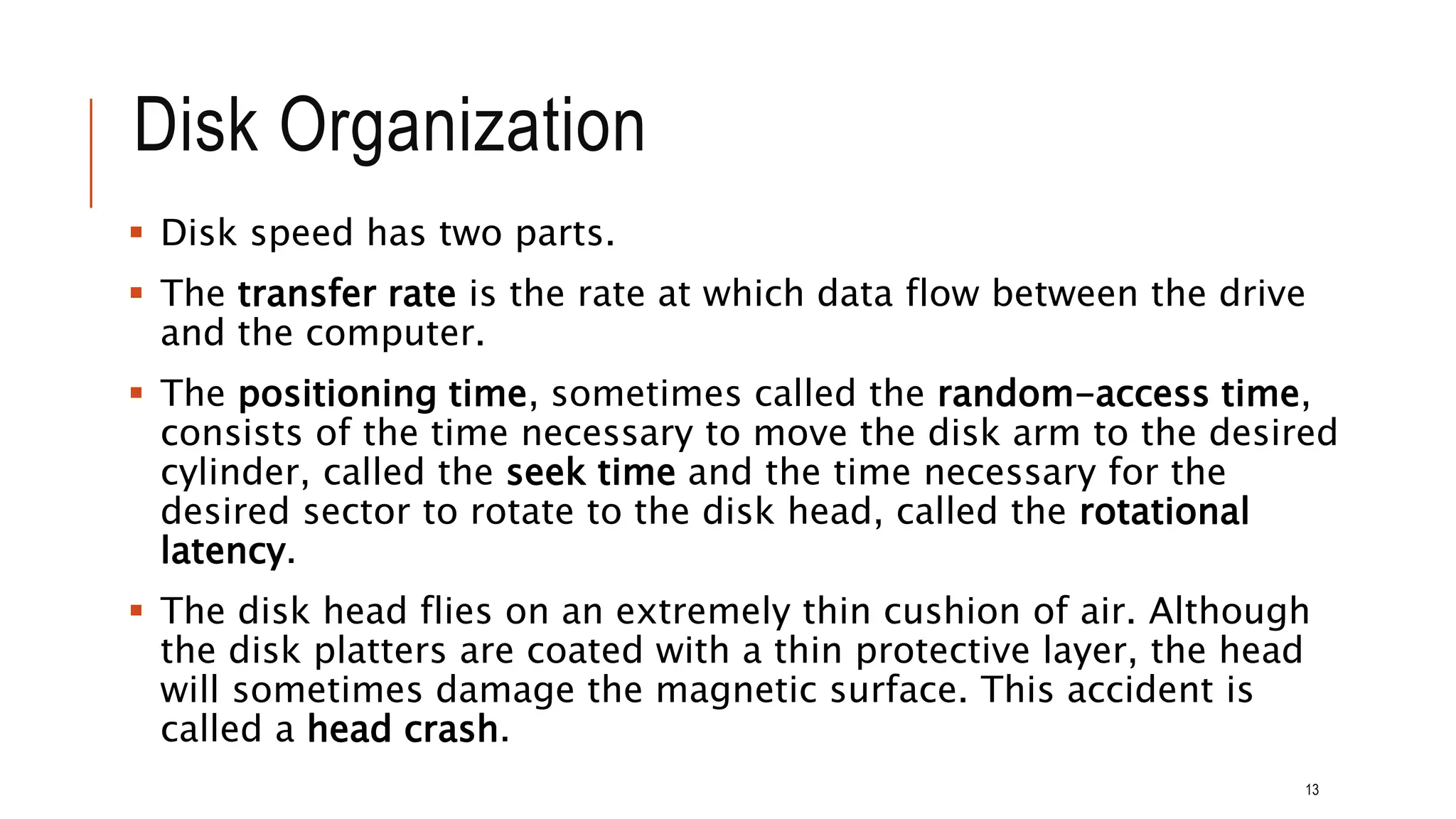 Disk Organization

▪ Disk speed has two parts.

▪ The transfer rate is the rate at which data flow between the drive and the computer.

▪ The positioning time, sometimes called the random-access time, consists of the time necessary to move the disk arm to the desired cylinder, called the seek time and the time necessary for the desired sector to rotate to the disk head, called the rotational latency.

▪ The disk head flies on an extremely thin cushion of air. Although the disk platters are coated with a thin protective layer, the head will sometimes damage the magnetic surface. This accident is called a head crash.

13